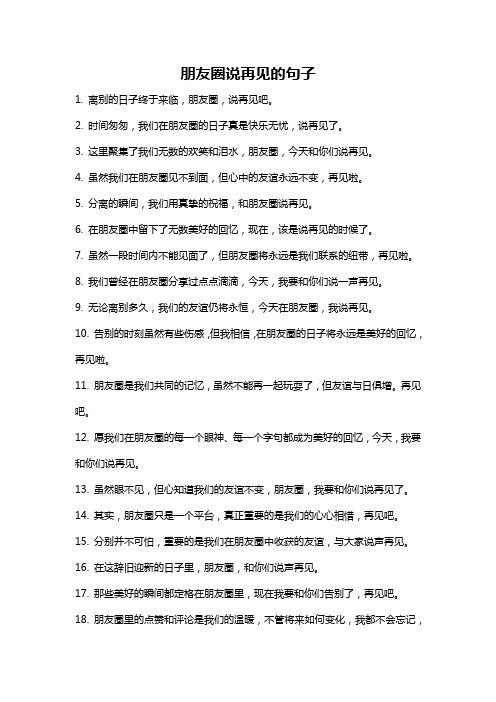 朋友圈说再见的句子

1. 离别的日子终于来临，朋友圈，说再见吧。

2. 时间匆匆，我们在朋友圈的日子真是快乐无忧，说再见了。

3. 这里聚集了我们无数的欢笑和泪水，朋友圈，今天和你们说再见。

4. 虽然我们在朋友圈见不到面，但心中的友谊永远不变，再见啦。

5. 分离的瞬间，我们用真挚的祝福，和朋友圈说再见。

6. 在朋友圈中留下了无数美好的回忆，现在，该是说再见的时候了。

7. 虽然一段时间内不能见面了，但朋友圈将永远是我们联系的纽带，再见啦。

8. 我们曾经在朋友圈分享过点点滴滴，今天，我要和你们说一声再见。

9. 无论离别多久，我们的友谊仍将永恒，今天在朋友圈，我说再见。

10. 告别的时刻虽然有些伤感，但我相信，在朋友圈的日子将永远是美好的回忆，再见啦。

11. 朋友圈是我们共同的记忆，虽然不能再一起玩耍了，但友谊与日俱增。再见吧。

12. 愿我们在朋友圈的每一个眼神、每一个字句都成为美好的回忆，今天，我要和你们说再见。

13. 虽然眼不见，但心知道我们的友谊不变，朋友圈，我要和你们说再见了。

14. 其实，朋友圈只是一个平台，真正重要的是我们的心心相惜，再见吧。

15. 分别并不可怕，重要的是我们在朋友圈中收获的友谊，与大家说声再见。

16. 在这辞旧迎新的日子里，朋友圈，和你们说声再见。

17. 那些美好的瞬间都定格在朋友圈里，现在我要和你们告别了，再见吧。

18. 朋友圈里的点赞和评论是我们的温暖，不管将来如何变化，我都不会忘记，